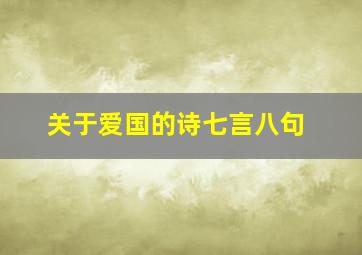 关于爱国的诗七言八句